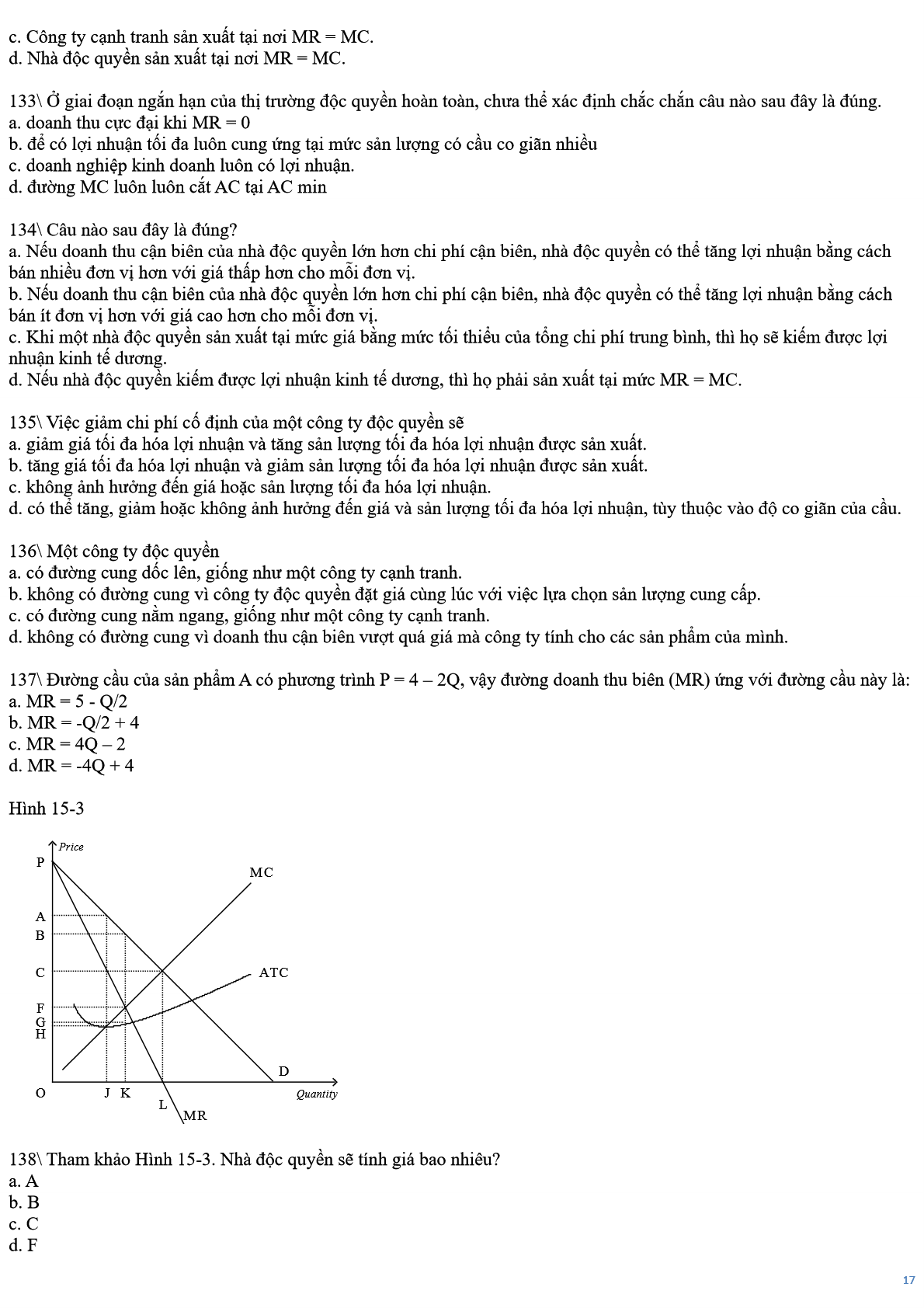 c. Công ty cạnh tranh sản xuất tại nơi MR = MC.
d. Nhà độc quyền sản xuất tại nơi MR = MC.

133\ Ở giai đoạn ngắn hạn của thị trường độc quyền hoàn toàn, chưa thể xác định chắc chắn câu nào sau đây là đúng.
a. doanh thu cực đại khi MR = 0
b. để có lợi nhuận tối đa luôn cung ứng tại mức sản lượng có cầu co giãn nhiều
c. doanh nghiệp kinh doanh luôn có lợi nhuận.
d. đường MC luôn luôn cắt AC tại AC min

134\ Câu nào sau đây là đúng?
a. Nếu doanh thu cận biên của nhà độc quyền lớn hơn chi phí cận biên, nhà độc quyền có thể tăng lợi nhuận bằng cách bán nhiều đơn vị hơn với giá thấp hơn cho mỗi đơn vị.
b. Nếu doanh thu cận biên của nhà độc quyền lớn hơn chi phí cận biên, nhà độc quyền có thể tăng lợi nhuận bằng cách bán ít đơn vị hơn với giá cao hơn cho mỗi đơn vị.
c. Khi một nhà độc quyền sản xuất tại mức giá bằng mức tối thiểu của tổng chi phí trung bình, thì họ sẽ kiếm được lợi nhuận kinh tế dương.
d. Nếu nhà độc quyền kiếm được lợi nhuận kinh tế dương, thì họ phải sản xuất tại mức MR = MC.

135\ Việc giảm chi phí cố định của một công ty độc quyền sẽ
a. giảm giá tối đa hóa lợi nhuận và tăng sản lượng tối đa hóa lợi nhuận được sản xuất.
b. tăng giá tối đa hóa lợi nhuận và giảm sản lượng tối đa hóa lợi nhuận được sản xuất.
c. không ảnh hưởng đến giá hoặc sản lượng tối đa hóa lợi nhuận.
d. có thể tăng, giảm hoặc không ảnh hưởng đến giá và sản lượng tối đa hóa lợi nhuận, tùy thuộc vào độ co giãn của cầu.

136\ Một công ty độc quyền
a. có đường cung dốc lên, giống như một công ty cạnh tranh.
b. không có đường cung vì công ty độc quyền đặt giá cùng lúc với việc lựa chọn sản lượng cung cấp.
c. có đường cung nằm ngang, giống như một công ty cạnh tranh.
d. không có đường cung vì doanh thu cận biên vượt quá giá mà công ty tính cho các sản phẩm của mình.

137\ Đường cầu của sản phẩm A có phương trình P = 4 – 2Q, vậy đường doanh thu biên (MR) ứng với đường cầu này là:
a. MR = 5 - Q/2
b. MR = -Q/2 + 4
c. MR = 4Q – 2
d. MR = -4Q + 4

Hình 15-3

Price
P
MC
A
B
C
ATC
F
G
H
D
O
J
K
Quantity
L
MR

138\ Tham khảo Hình 15-3. Nhà độc quyền sẽ tính giá bao nhiêu?
a. A
b. B
c. C
d. F

17